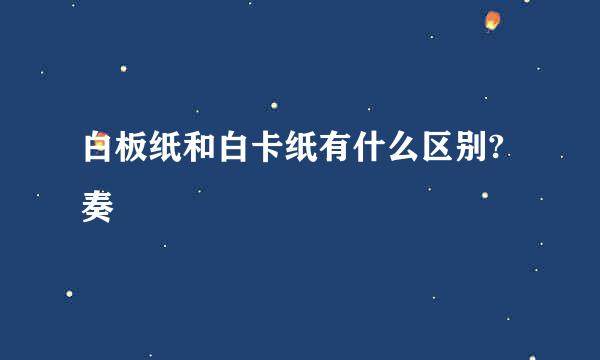 白板纸和白卡纸有什么区别?
奏